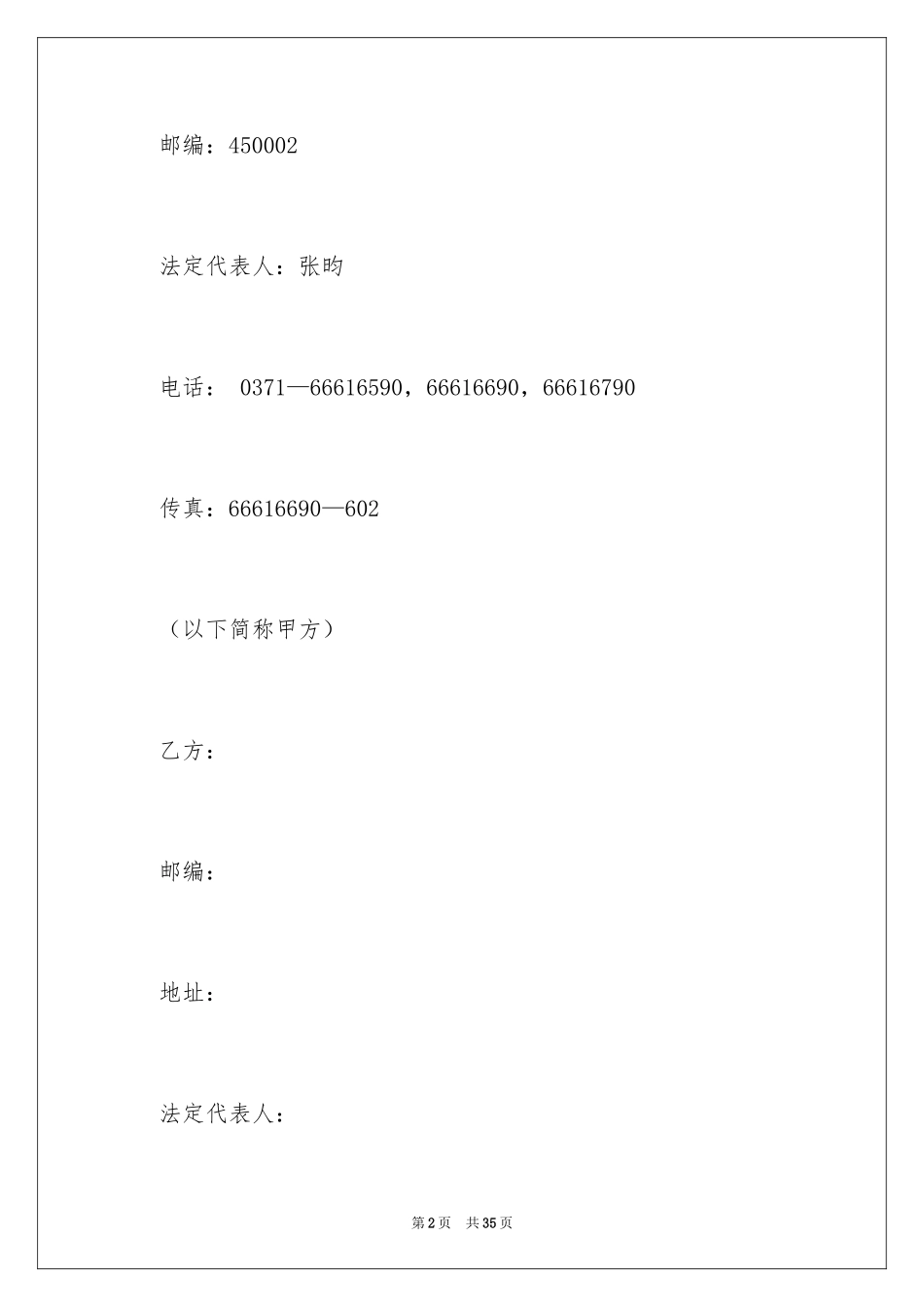 邮编：450002

法定代表人：张昀

电话： 0371—66616590，66616690，66616790

传真：66616690—602

（以下简称甲方）

乙方：

邮编：

地址：

法定代表人：

第2页 共35页